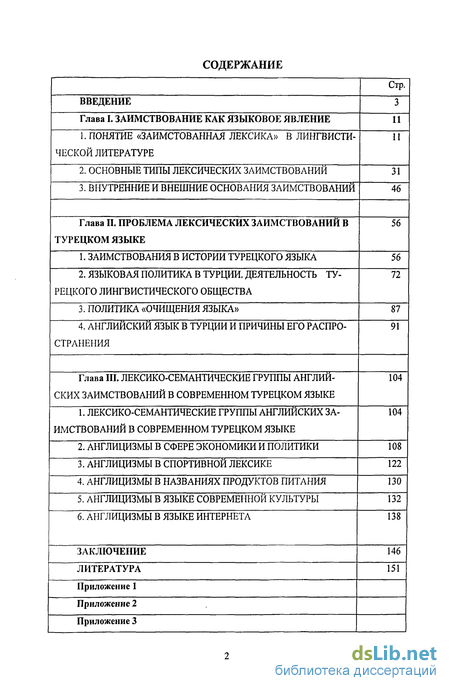 СОДЕРЖАНИЕ

| | Стр. |
|---|---|
| ВВЕДЕНИЕ | 3 |
| Глава I. ЗАИМСТВОВАНИЕ КАК ЯЗЫКОВОЕ ЯВЛЕНИЕ | 11 |
| 1. ПОНЯТИЕ «ЗАИМСТОВАННАЯ ЛЕКСИКА» В ЛИНГВИСТИЧЕСКОЙ ЛИТЕРАТУРЕ | 11 |
| 2. ОСНОВНЫЕ ТИПЫ ЛЕКСИЧЕСКИХ ЗАИМСТВОВАНИЙ | 31 |
| 3. ВНУТРЕННИЕ И ВНЕШНИЕ ОСНОВАНИЯ ЗАИМСТВОВАНИЙ | 46 |
| | |
| Глава II. ПРОБЛЕМА ЛЕКСИЧЕСКИХ ЗАИМСТВОВАНИЙ В ТУРЕЦКОМ ЯЗЫКЕ | 56 |
| 1. ЗАИМСТВОВАНИЯ В ИСТОРИИ ТУРЕЦКОГО ЯЗЫКА | 56 |
| 2. ЯЗЫКОВАЯ ПОЛИТИКА В ТУРЦИИ. ДЕЯТЕЛЬНОСТЬ ТУРЕЦКОГО ЛИНГВИСТИЧЕСКОГО ОБЩЕСТВА | 72 |
| 3. ПОЛИТИКА «ОЧИЩЕНИЯ ЯЗЫКА» | 87 |
| 4. АНГЛИЙСКИЙ ЯЗЫК В ТУРЦИИ И ПРИЧИНЫ ЕГО РАСПРОСТРАНЕНИЯ | 91 |
| | |
| Глава III. ЛЕКСИКО-СЕМАНТИЧЕСКИЕ ГРУППЫ АНГЛИЙСКИХ ЗАИМСТВОВАНИЙ В СОВРЕМЕННОМ ТУРЕЦКОМ ЯЗЫКЕ | 104 |
| 1. ЛЕКСИКО-СЕМАНТИЧЕСКИЕ ГРУППЫ АНГЛИЙСКИХ ЗАИМСТВОВАНИЙ В СОВРЕМЕННОМ ТУРЕЦКОМ ЯЗЫКЕ | 104 |
| 2. АНГЛИЦИЗМЫ В СФЕРЕ ЭКОНОМИКИ И ПОЛИТИКИ | 108 |
| 3. АНГЛИЦИЗМЫ В СПОРТИВНОЙ ЛЕКСИКЕ | 122 |
| 4. АНГЛИЦИЗМЫ В НАЗВАНИЯХ ПРОДУКТОВ ПИТАНИЯ | 130 |
| 5. АНГЛИЦИЗМЫ В ЯЗЫКЕ СОВРЕМЕННОЙ КУЛЬТУРЫ | 132 |
| 6. АНГЛИЦИЗМЫ В ЯЗЫКЕ ИНТЕРНЕТА | 138 |
| | |
| ЗАКЛЮЧЕНИЕ | 146 |
| ЛИТЕРАТУРА | 151 |
| Приложение 1 | |
| Приложение 2 | |
| Приложение 3 | |

2

dsLib.net
библиотека диссертаций